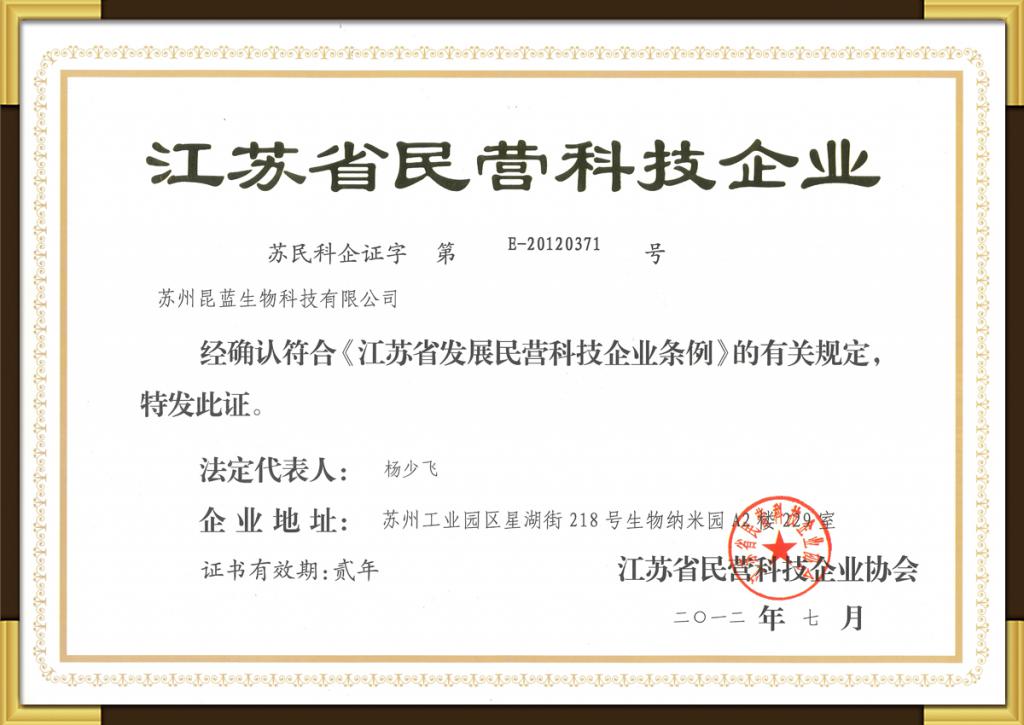 江苏省民营科技企业

苏民科企证字 第 E-20120371 号

苏州昆蓝生物科技有限公司

经确认符合《江苏省发展民营科技企业条例》的有关规定，特发此证。

法定代表人： 杨少飞

企业地址： 苏州工业园区星湖街218号生物纳米园A2楼229室

证书有效期：贰年

江苏省民营科技企业协会

二〇一二年七月